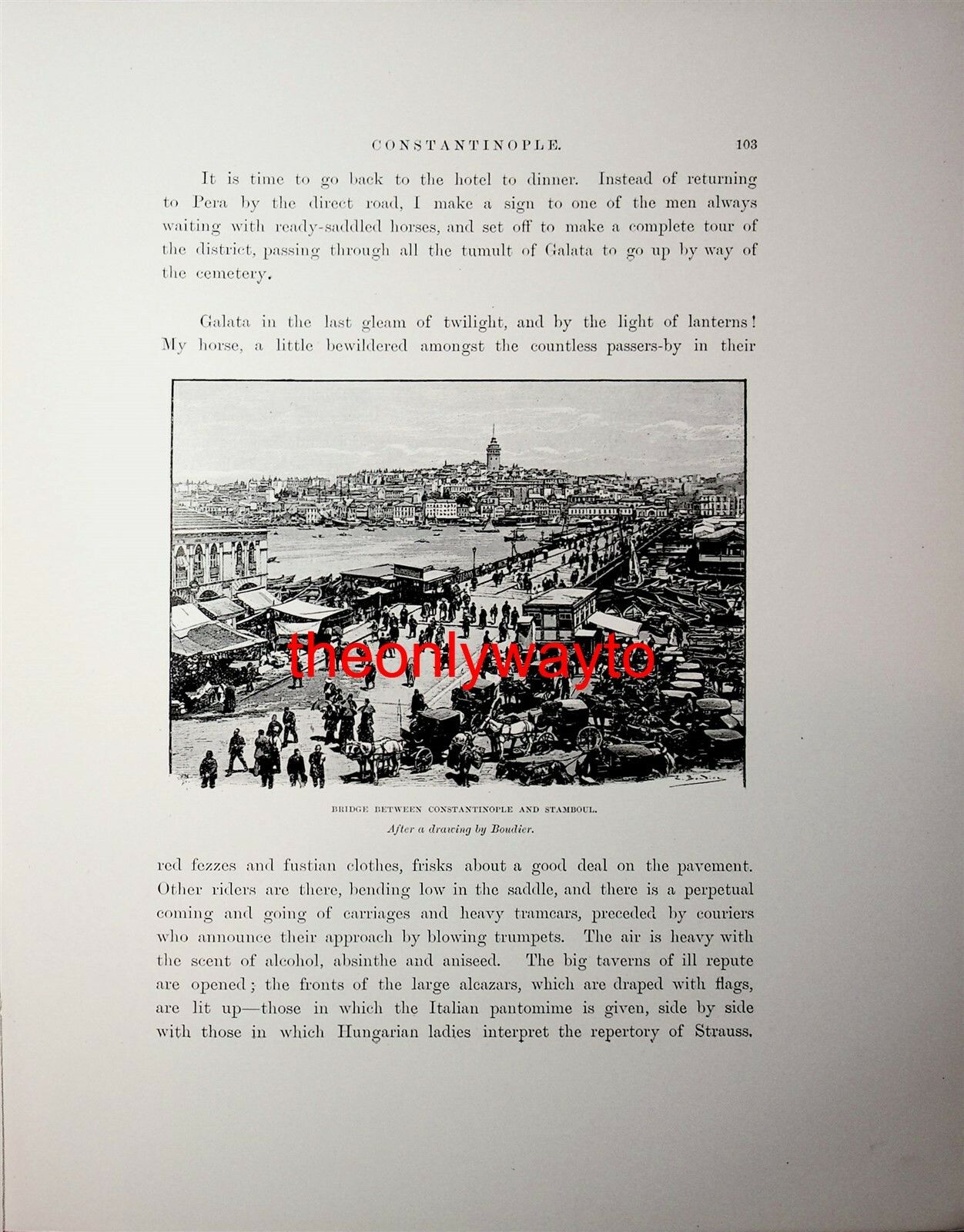 CONSTANTINOPLE. 103

It is time to go back to the hotel to dinner. Instead of returning to Pera by the direct road, I make a sign to one of the men always waiting with ready-saddled horses, and set off to make a complete tour of the district, passing through all the tumult of Galata to go up by way of the cemetery.

Galata in the last gleam of twilight, and by the light of lanterns! My horse, a little bewildered amongst the countless passers-by in their

theonlywayto

BRIDGE BETWEEN CONSTANTINOPLE AND STAMBOUL.
After a drawing by Boudier.

red fezzes and fustian clothes, frisks about a good deal on the pavement. Other riders are there, bending low in the saddle, and there is a perpetual coming and going of carriages and heavy tramcars, preceded by couriers who announce their approach by blowing trumpets. The air is heavy with the scent of alcohol, absinthe and aniseed. The big taverns of ill repute are opened; the fronts of the large alcazars, which are draped with flags, are lit up—those in which the Italian pantomime is given, side by side with those in which Hungarian ladies interpret the repertory of Strauss.